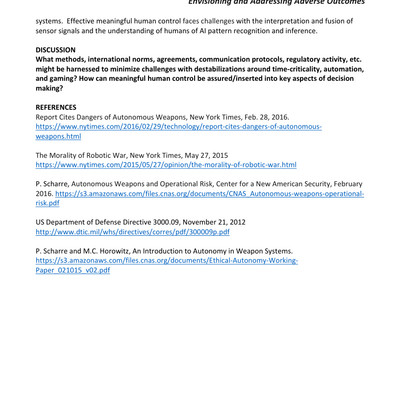 Envisioning and Addressing Adverse Outcomes

systems. Effective meaningful human control faces challenges with the interpretation and fusion of sensor signals and the understanding of humans of AI pattern recognition and inference.

DISCUSSION
What methods, international norms, agreements, communication protocols, regulatory activity, etc. might be harnessed to minimize challenges with destabilizations around time-criticality, automation, and gaming? How can meaningful human control be assured/inserted into key aspects of decision making?

REFERENCES
Report Cites Dangers of Autonomous Weapons, New York Times, Feb. 28, 2016. https://www.nytimes.com/2016/02/29/technology/report-cites-dangers-of-autonomous-weapons.html

The Morality of Robotic War, New York Times, May 27, 2015 https://www.nytimes.com/2015/05/27/opinion/the-morality-of-robotic-war.html

P. Scharre, Autonomous Weapons and Operational Risk, Center for a New American Security, February 2016. https://s3.amazonaws.com/files.cnas.org/documents/CNAS_Autonomous-weapons-operational-risk.pdf

US Department of Defense Directive 3000.09, November 21, 2012 http://www.dtic.mil/whs/directives/corres/pdf/300009p.pdf

P. Scharre and M.C. Horowitz, An Introduction to Autonomy in Weapon Systems. https://s3.amazonaws.com/files.cnas.org/documents/Ethical-Autonomy-Working-Paper_021015_v02.pdf